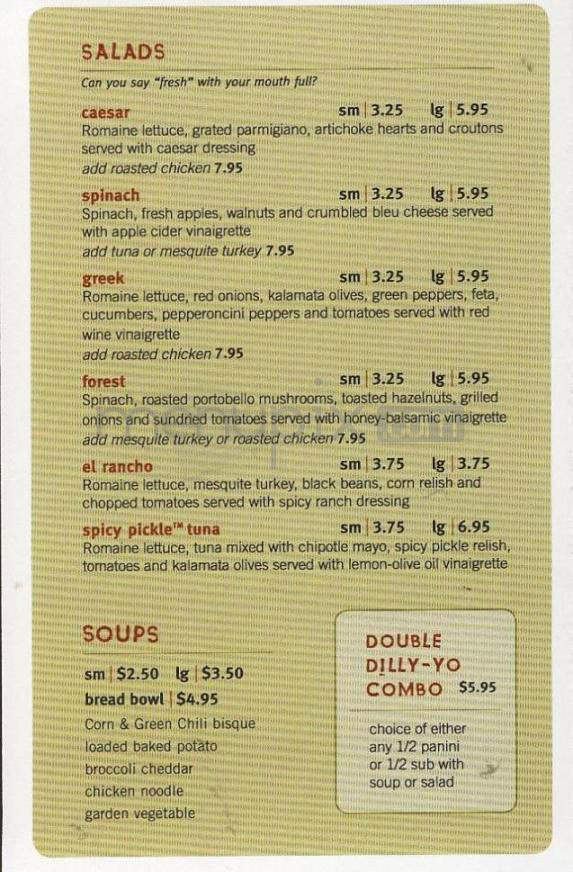 SALADS

Can you say "fresh" with your mouth full?

caesar sm | 3.25 lg | 5.95
Romaine lettuce, grated parmigiano, artichoke hearts and croutons served with caesar dressing
add roasted chicken 7.95

spinach sm | 3.25 lg | 5.95
Spinach, fresh apples, walnuts and crumbled bleu cheese served with apple cider vinaigrette
add tuna or mesquite turkey 7.95

greek sm | 3.25 lg | 5.95
Romaine lettuce, red onions, kalamata olives, green peppers, feta, cucumbers, pepperoncini peppers and tomatoes served with red wine vinaigrette
add roasted chicken 7.95

forest sm | 3.25 lg | 5.95
Spinach, roasted portobello mushrooms, toasted hazelnuts, grilled onions and sundried tomatoes served with honey-balsamic vinaigrette
add mesquite turkey or roasted chicken 7.95

el rancho sm | 3.75 lg | 3.75
Romaine lettuce, mesquite turkey, black beans, corn relish and chopped tomatoes served with spicy ranch dressing

spicy pickle™ tuna sm | 3.75 lg | 6.95
Romaine lettuce, tuna mixed with chipotle mayo, spicy pickle relish, tomatoes and kalamata olives served with lemon-olive oil vinaigrette

SOUPS

sm | $2.50 lg | $3.50
bread bowl | $4.95
Corn & Green Chili bisque
loaded baked potato
broccoli cheddar
chicken noodle
garden vegetable

DOUBLE DILLY-YO COMBO $5.95

choice of either any 1/2 panini or 1/2 sub with soup or salad